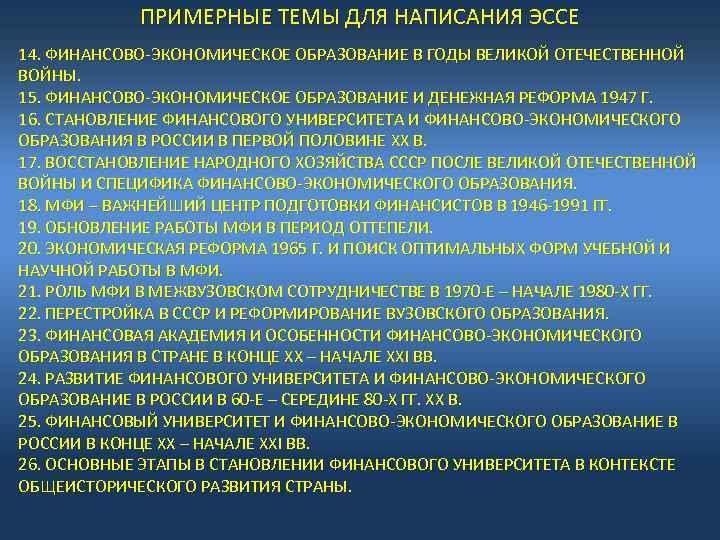 ПРИМЕРНЫЕ ТЕМЫ ДЛЯ НАПИСАНИЯ ЭССЕ

14. ФИНАНСОВО-ЭКОНОМИЧЕСКОЕ ОБРАЗОВАНИЕ В ГОДЫ ВЕЛИКОЙ ОТЕЧЕСТВЕННОЙ ВОЙНЫ.
15. ФИНАНСОВО-ЭКОНОМИЧЕСКОЕ ОБРАЗОВАНИЕ И ДЕНЕЖНАЯ РЕФОРМА 1947 Г.
16. СТАНОВЛЕНИЕ ФИНАНСОВОГО УНИВЕРСИТЕТА И ФИНАНСОВО-ЭКОНОМИЧЕСКОГО ОБРАЗОВАНИЯ В РОССИИ В ПЕРВОЙ ПОЛОВИНЕ XX В.
17. ВОССТАНОВЛЕНИЕ НАРОДНОГО ХОЗЯЙСТВА СССР ПОСЛЕ ВЕЛИКОЙ ОТЕЧЕСТВЕННОЙ ВОЙНЫ И СПЕЦИФИКА ФИНАНСОВО-ЭКОНОМИЧЕСКОГО ОБРАЗОВАНИЯ.
18. МФИ – ВАЖНЕЙШИЙ ЦЕНТР ПОДГОТОВКИ ФИНАНСИСТОВ В 1946-1991 ГГ.
19. ОБНОВЛЕНИЕ РАБОТЫ МФИ В ПЕРИОД ОТТЕПЕЛИ.
20. ЭКОНОМИЧЕСКАЯ РЕФОРМА 1965 Г. И ПОИСК ОПТИМАЛЬНЫХ ФОРМ УЧЕБНОЙ И НАУЧНОЙ РАБОТЫ В МФИ.
21. РОЛЬ МФИ В МЕЖВУЗОВСКОМ СОТРУДНИЧЕСТВЕ В 1970-Е – НАЧАЛЕ 1980-Х ГГ.
22. ПЕРЕСТРОЙКА В СССР И РЕФОРМИРОВАНИЕ ВУЗОВСКОГО ОБРАЗОВАНИЯ.
23. ФИНАНСОВАЯ АКАДЕМИЯ И ОСОБЕННОСТИ ФИНАНСОВО-ЭКОНОМИЧЕСКОГО ОБРАЗОВАНИЯ В СТРАНЕ В КОНЦЕ XX – НАЧАЛЕ XXI ВВ.
24. РАЗВИТИЕ ФИНАНСОВОГО УНИВЕРСИТЕТА И ФИНАНСОВО-ЭКОНОМИЧЕСКОГО ОБРАЗОВАНИЕ В РОССИИ В 60-Е – СЕРЕДИНЕ 80-Х ГГ. XX В.
25. ФИНАНСОВЫЙ УНИВЕРСИТЕТ И ФИНАНСОВО-ЭКОНОМИЧЕСКОГО ОБРАЗОВАНИЕ В РОССИИ В КОНЦЕ XX – НАЧАЛЕ XXI ВВ.
26. ОСНОВНЫЕ ЭТАПЫ В СТАНОВЛЕНИИ ФИНАНСОВОГО УНИВЕРСИТЕТА В КОНТЕКСТЕ ОБЩЕИСТОРИЧЕСКОГО РАЗВИТИЯ СТРАНЫ.